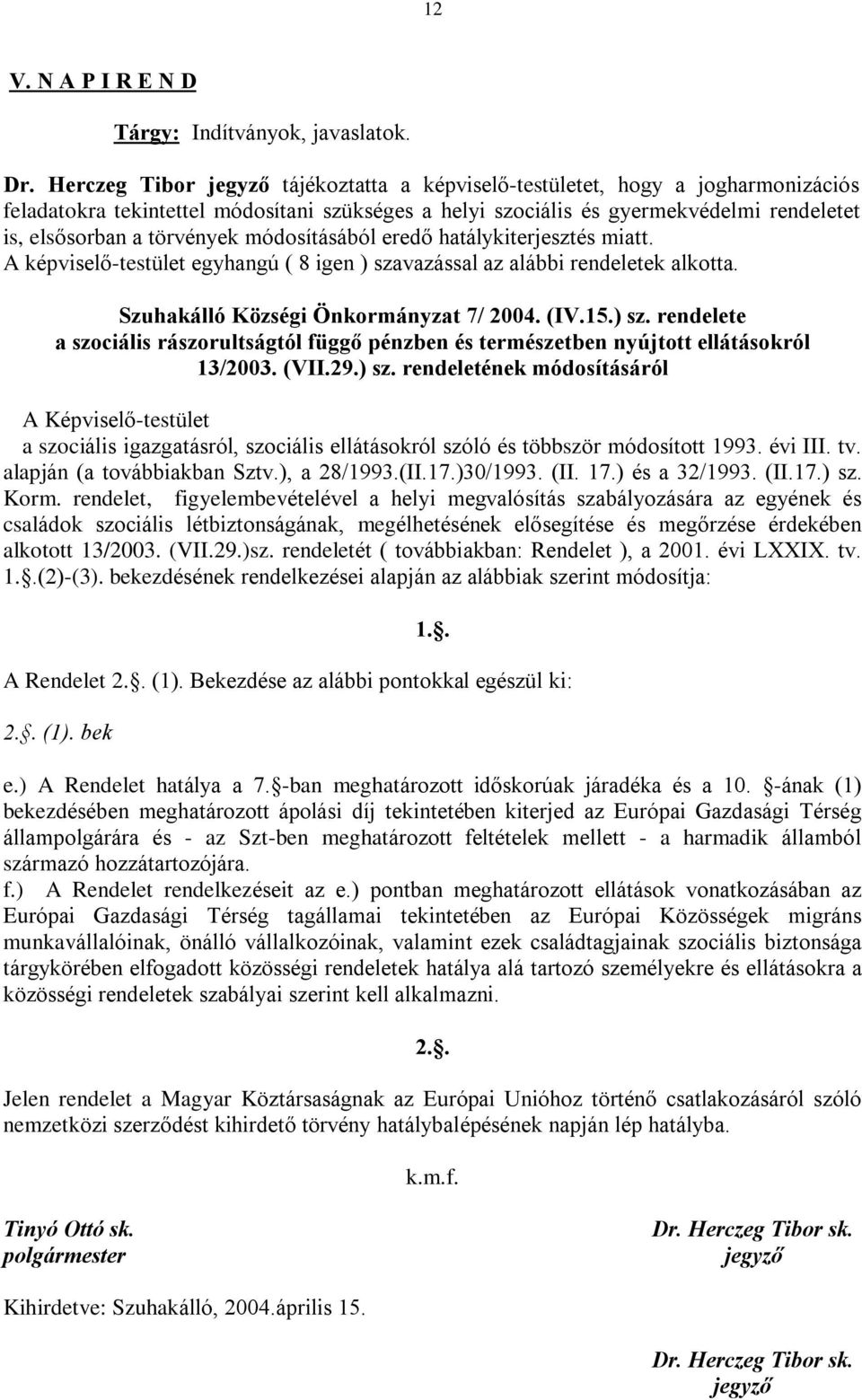 12

V. N A P I R E N D

Tárgy: Indítványok, javaslatok.

Dr. Herczeg Tibor jegyző tájékoztatta a képviselő-testületet, hogy a jogharmonizációs feladatokra tekintettel módosítani szükséges a helyi szociális és gyermekvédelmi rendeletet is, elsősorban a törvények módosításából eredő hatálykiterjesztés miatt.
A képviselő-testület egyhangú ( 8 igen ) szavazással az alábbi rendeletek alkotta.

Szuhakálló Községi Önkormányzat 7/ 2004. (IV.15.) sz. rendelete a szociális rászorultságtól függő pénzben és természetben nyújtott ellátásokról 13/2003. (VII.29.) sz. rendeletének módosításáról

A Képviselő-testület
a szociális igazgatásról, szociális ellátásokról szóló és többször módosított 1993. évi III. tv. alapján (a továbbiakban Sztv.), a 28/1993.(II.17.)30/1993. (II. 17.) és a 32/1993. (II.17.) sz. Korm. rendelet, figyelembevételével a helyi megvalósítás szabályozására az egyének és családok szociális létbiztonságának, megélhetésének elősegítése és megőrzése érdekében alkotott 13/2003. (VII.29.)sz. rendeletét ( továbbiakban: Rendelet ), a 2001. évi LXXIX. tv. 1.§.(2)-(3). bekezdésének rendelkezései alapján az alábbiak szerint módosítja:

1.§.

A Rendelet 2.§. (1). Bekezdése az alábbi pontokkal egészül ki:

2.§. (1). bek

e.) A Rendelet hatálya a 7.§-ban meghatározott időskorúak járadéka és a 10. §-ának (1) bekezdésében meghatározott ápolási díj tekintetében kiterjed az Európai Gazdasági Térség állampolgárára és - az Szt-ben meghatározott feltételek mellett - a harmadik államból származó hozzátartozójára.
f.) A Rendelet rendelkezéseit az e.) pontban meghatározott ellátások vonatkozásában az Európai Gazdasági Térség tagállamai tekintetében az Európai Közösségek migráns munkavállalóinak, önálló vállalkozóinak, valamint ezek családtagjainak szociális biztonsága tárgykörében elfogadott közösségi rendeletek hatálya alá tartozó személyekre és ellátásokra a közösségi rendeletek szabályai szerint kell alkalmazni.

2.§.

Jelen rendelet a Magyar Köztársaságnak az Európai Unióhoz történő csatlakozásáról szóló nemzetközi szerződést kihirdető törvény hatálybalépésének napján lép hatályba.

k.m.f.

Tinyó Ottó sk.
polgármester

Dr. Herczeg Tibor sk.
jegyző

Kihirdetve: Szuhakálló, 2004.április 15.

Dr. Herczeg Tibor sk.
jegyző